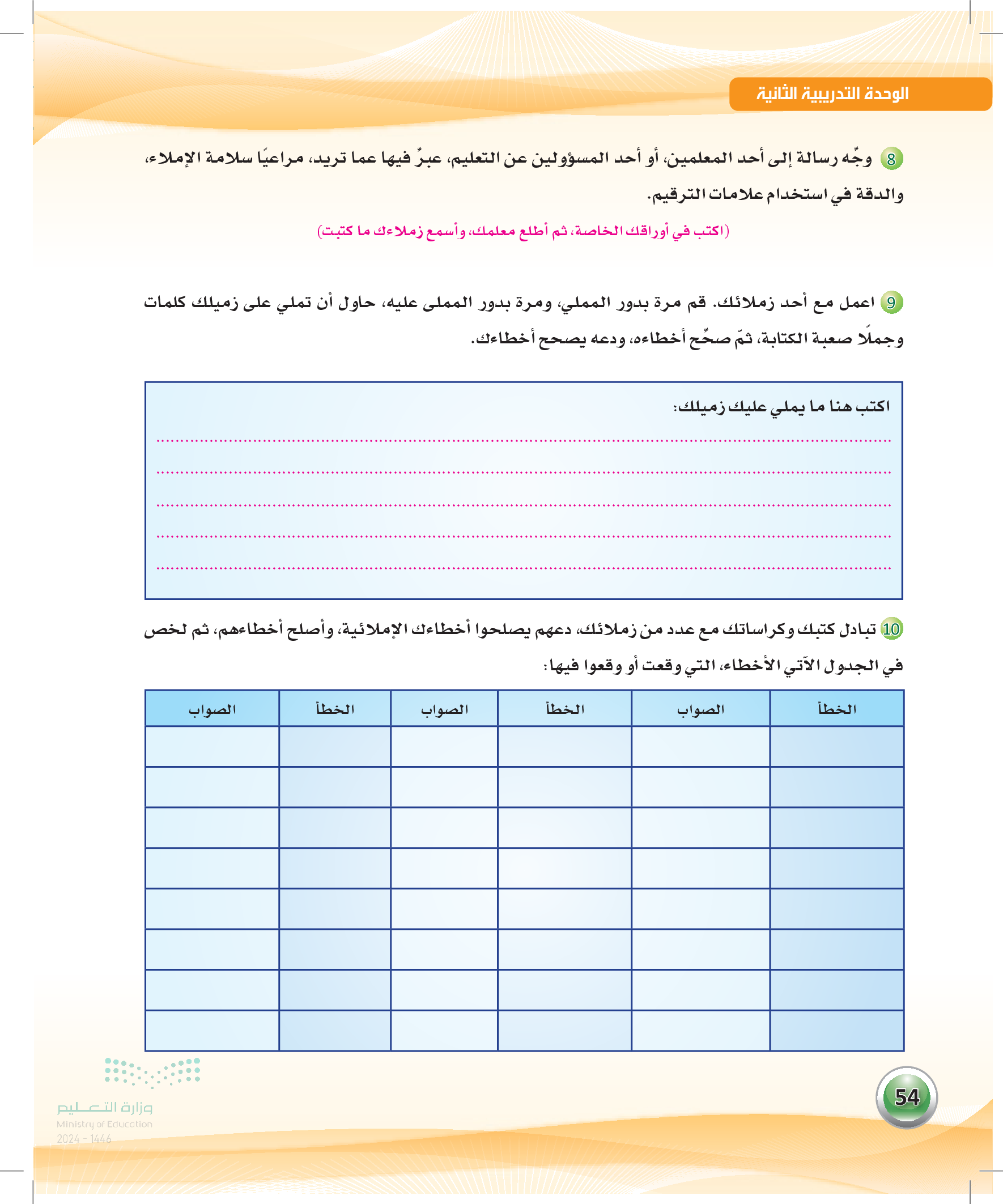 الوحدة التدريبية الثانية

8 وجّه رسالة إلى أحد المعلمين، أو أحد المسؤولين عن التعليم، عبرّ فيها عما تريد، مراعيًا سلامة الإملاء، والدقة في استخدام علامات الترقيم.

(اكتب في أوراقك الخاصة، ثم أطلع معلمك، وأسمع زملاءك ما كتبت)

9 اعمل مع أحد زملائك. قم مرة بدور المملي، ومرة بدور المملى عليه، حاول أن تملي على زميلك كلمات وجملًا صعبة الكتابة، ثمّ صحّح أخطاءه، ودعه يصحح أخطاءك.

اكتب هنا ما يملي عليك زميلك:

10 تبادل كتبك وكراساتك مع عدد من زملائك، دعهم يصلحوا أخطاءك الإملائية، وأصلح أخطاءهم، ثم لخص في الجدول الآتي الأخطاء، التي وقعت أو وقعوا فيها:

| الخطأ | الصواب | الخطأ | الصواب | الخطأ | الصواب |
|---|---|---|---|---|---|
| | | | | | |
| | | | | | |
| | | | | | |
| | | | | | |
| | | | | | |
| | | | | | |
| | | | | | |
| | | | | | |

54

وزارة التعليم
Ministry of Education
2024 - 1446